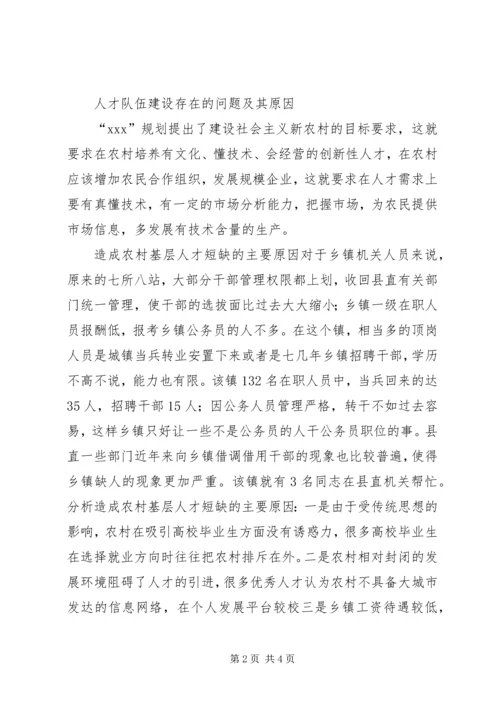 人才队伍建设存在的问题及其原因

“xxx”规划提出了建设社会主义新农村的目标要求，这就要求在农村培养有文化、懂技术、会经营的创新性人才，在农村应该增加农民合作组织，发展规模企业，这就要求在人才需求上要有真懂技术，有一定的市场分析能力，把握市场，为农民提供市场信息，多发展有技术含量的生产。

造成农村基层人才短缺的主要原因对于乡镇机关人员来说，原来的七所八站，大部分干部管理权限都上划，收回县直有关部门统一管理，使干部的选拔面比过去大大缩小；乡镇一级在职人员报酬低，报考乡镇公务员的人不多。在这个镇，相当多的顶岗人员是城镇当兵转业安置下来或者是七几年乡镇招聘干部，学历不高不说，能力也有限。该镇132名在职人员中，当兵回来的达35人，招聘干部15人；因公务人员管理严格，转干不如过去容易，这样乡镇只好让一些不是公务员的人干公务员职位的事。县直一些部门近年来向乡镇借调借用干部的现象也比较普遍，使得乡镇缺人的现象更加严重。该镇就有3名同志在县直机关帮忙。分析造成农村基层人才短缺的主要原因：一是由于受传统思想的影响，农村在吸引高校毕业生方面没有诱惑力，很多高校毕业生在选择就业方向时往往把农村排斥在外。二是农村相对封闭的发展环境阻碍了人才的引进，很多优秀人才认为农村不具备大城市发达的信息网络，在个人发展平台较校三是乡镇工资待遇较低，

第2页 共4页